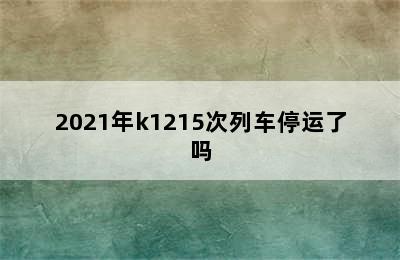 2021年k1215次列车停运了吗